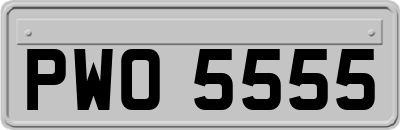 PWO 5555